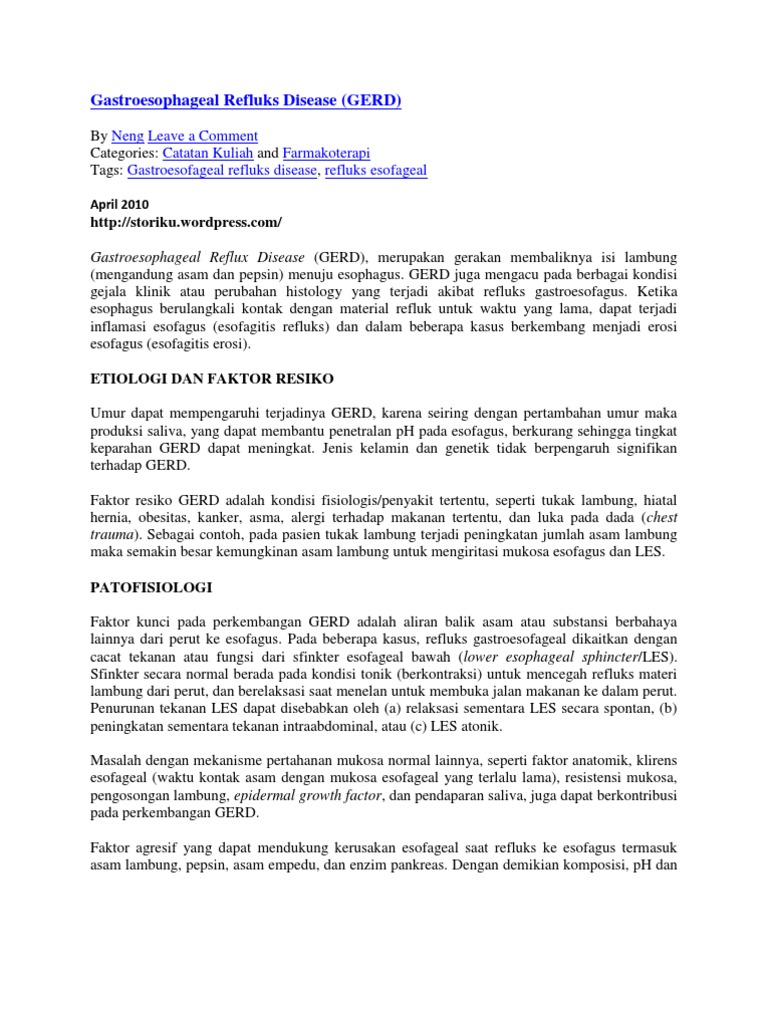 Gastroesophageal Refluks Disease (GERD)

By Neng Leave a Comment
Categories: Catatan Kuliah and Farmakoterapi
Tags: Gastroesofageal refluks disease, refluks esofageal

April 2010
http://storiku.wordpress.com/

Gastroesophageal Reflux Disease (GERD), merupakan gerakan membaliknya isi lambung (mengandung asam dan pepsin) menuju esophagus. GERD juga mengacu pada berbagai kondisi gejala klinik atau perubahan histology yang terjadi akibat refluks gastroesofagus. Ketika esophagus berulangkali kontak dengan material refluk untuk waktu yang lama, dapat terjadi inflamasi esofagus (esofagitis refluks) dan dalam beberapa kasus berkembang menjadi erosi esofagus (esofagitis erosi).

ETIOLOGI DAN FAKTOR RESIKO

Umur dapat mempengaruhi terjadinya GERD, karena seiring dengan pertambahan umur maka produksi saliva, yang dapat membantu penetralan pH pada esofagus, berkurang sehingga tingkat keparahan GERD dapat meningkat. Jenis kelamin dan genetik tidak berpengaruh signifikan terhadap GERD.

Faktor resiko GERD adalah kondisi fisiologis/penyakit tertentu, seperti tukak lambung, hiatal hernia, obesitas, kanker, asma, alergi terhadap makanan tertentu, dan luka pada dada (chest trauma). Sebagai contoh, pada pasien tukak lambung terjadi peningkatan jumlah asam lambung maka semakin besar kemungkinan asam lambung untuk mengiritasi mukosa esofagus dan LES.

PATOFISIOLOGI

Faktor kunci pada perkembangan GERD adalah aliran balik asam atau substansi berbahaya lainnya dari perut ke esofagus. Pada beberapa kasus, refluks gastroesofageal dikaitkan dengan cacat tekanan atau fungsi dari sfinkter esofageal bawah (lower esophageal sphincter/LES). Sfinkter secara normal berada pada kondisi tonik (berkontraksi) untuk mencegah refluks materi lambung dari perut, dan berelaksasi saat menelan untuk membuka jalan makanan ke dalam perut. Penurunan tekanan LES dapat disebabkan oleh (a) relaksasi sementara LES secara spontan, (b) peningkatan sementara tekanan intraabdominal, atau (c) LES atonik.

Masalah dengan mekanisme pertahanan mukosa normal lainnya, seperti faktor anatomik, klirens esofageal (waktu kontak asam dengan mukosa esofageal yang terlalu lama), resistensi mukosa, pengosongan lambung, epidermal growth factor, dan pendaparan saliva, juga dapat berkontribusi pada perkembangan GERD.

Faktor agresif yang dapat mendukung kerusakan esofageal saat refluks ke esofagus termasuk asam lambung, pepsin, asam empedu, dan enzim pankreas. Dengan demikian komposisi, pH dan